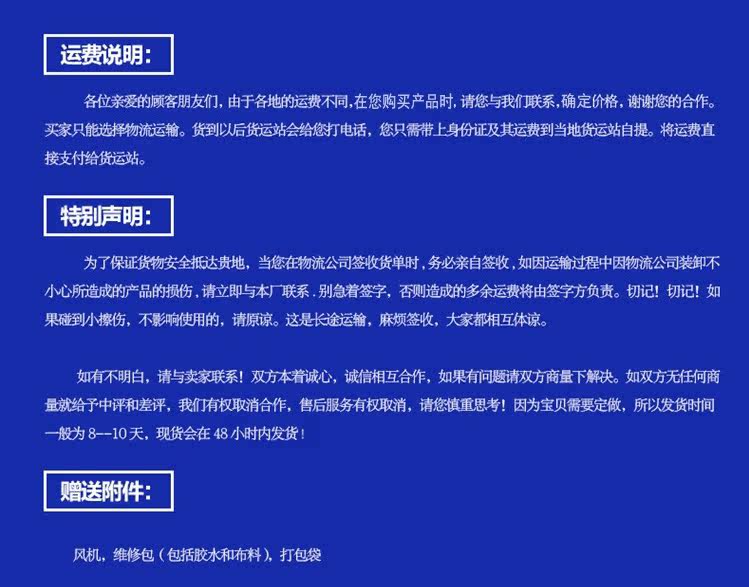 运费说明:

各位亲爱的顾客朋友们，由于各地的运费不同,在您购买产品时，请您与我们联系，确定价格，谢谢您的合作。买家只能选择物流运输。货到以后货运站会给您打电话，您只需带上身份证及其运费到当地货运站自提。将运费直接支付给货运站。

特别声明:

为了保证货物安全抵达贵地，当您在物流公司签收货单时，务必亲自签收，如因运输过程中因物流公司装卸不小心所造成的产品的损伤，请立即与本厂联系．别急着签字，否则造成的多余运费将由签字方负责。切记！切记！如果碰到小擦伤，不影响使用的，请原谅。这是长途运输，麻烦签收，大家都相互体谅。

如有不明白，请与卖家联系！双方本着诚心，诚信相互合作，如果有问题请双方商量下解决。如双方无任何商量就给予中评和差评，我们有权取消合作，售后服务有权取消，请您慎重思考！因为宝贝需要定做，所以发货时间一般为8--10天，现货会在48小时内发货！

赠送附件:

风机，维修包（包括胶水和布料），打包袋